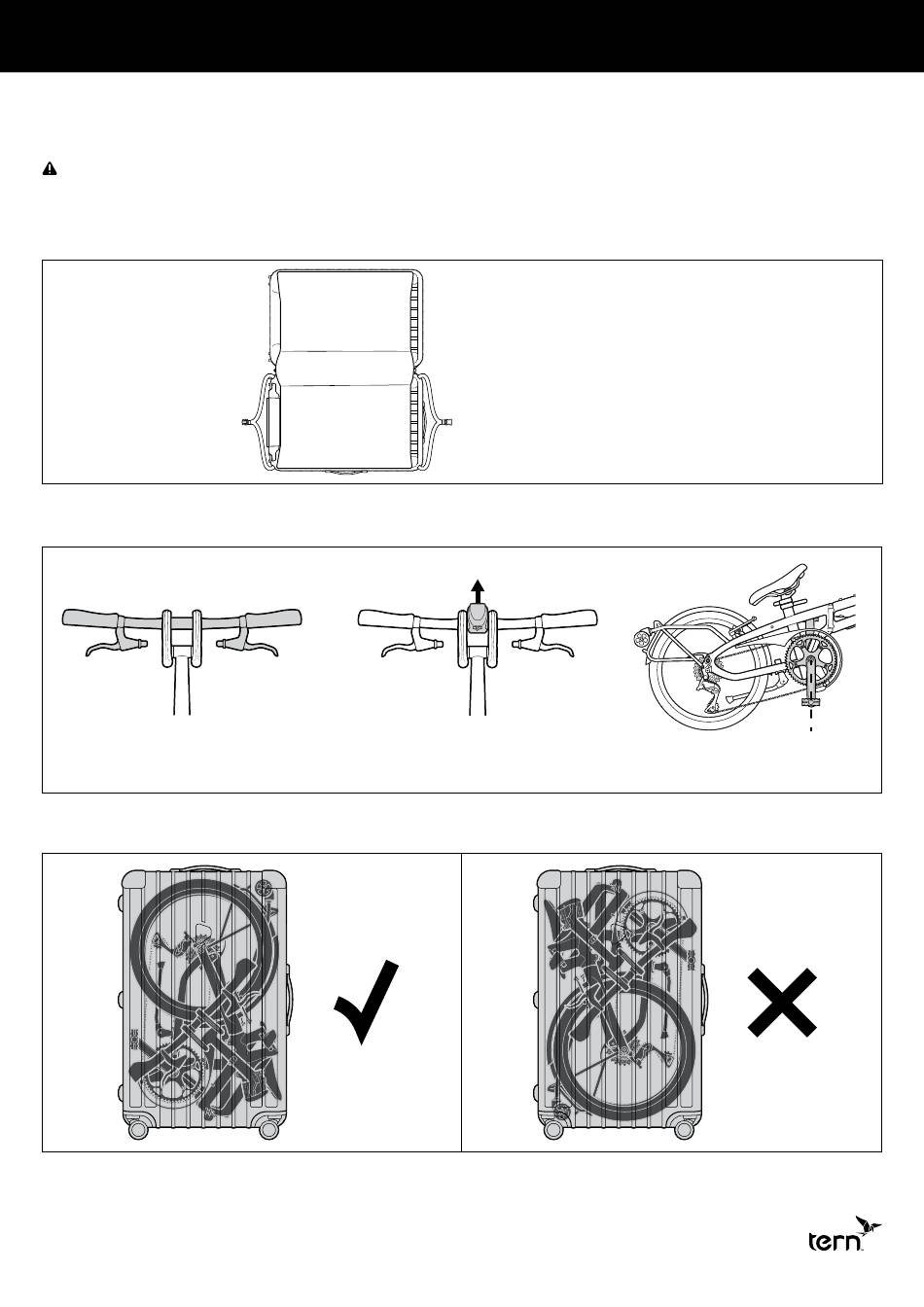 tern